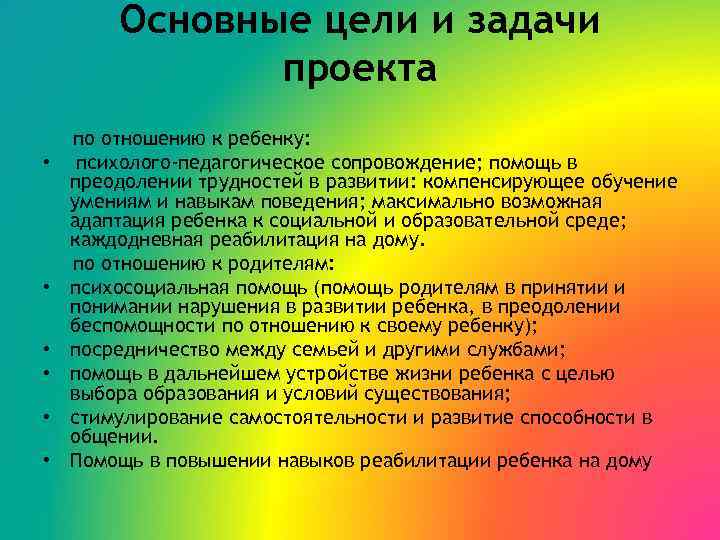 Основные цели и задачи проекта

по отношению к ребенку:

• психолого-педагогическое сопровождение; помощь в преодолении трудностей в развитии: компенсирующее обучение умениям и навыкам поведения; максимально возможная адаптация ребенка к социальной и образовательной среде; каждодневная реабилитация на дому.

по отношению к родителям:

• психосоциальная помощь (помощь родителям в принятии и понимании нарушения в развитии ребенка, в преодолении беспомощности по отношению к своему ребенку);
• посредничество между семьей и другими службами;
• помощь в дальнейшем устройстве жизни ребенка с целью выбора образования и условий существования;
• стимулирование самостоятельности и развитие способности в общении.
• Помощь в повышении навыков реабилитации ребенка на дому